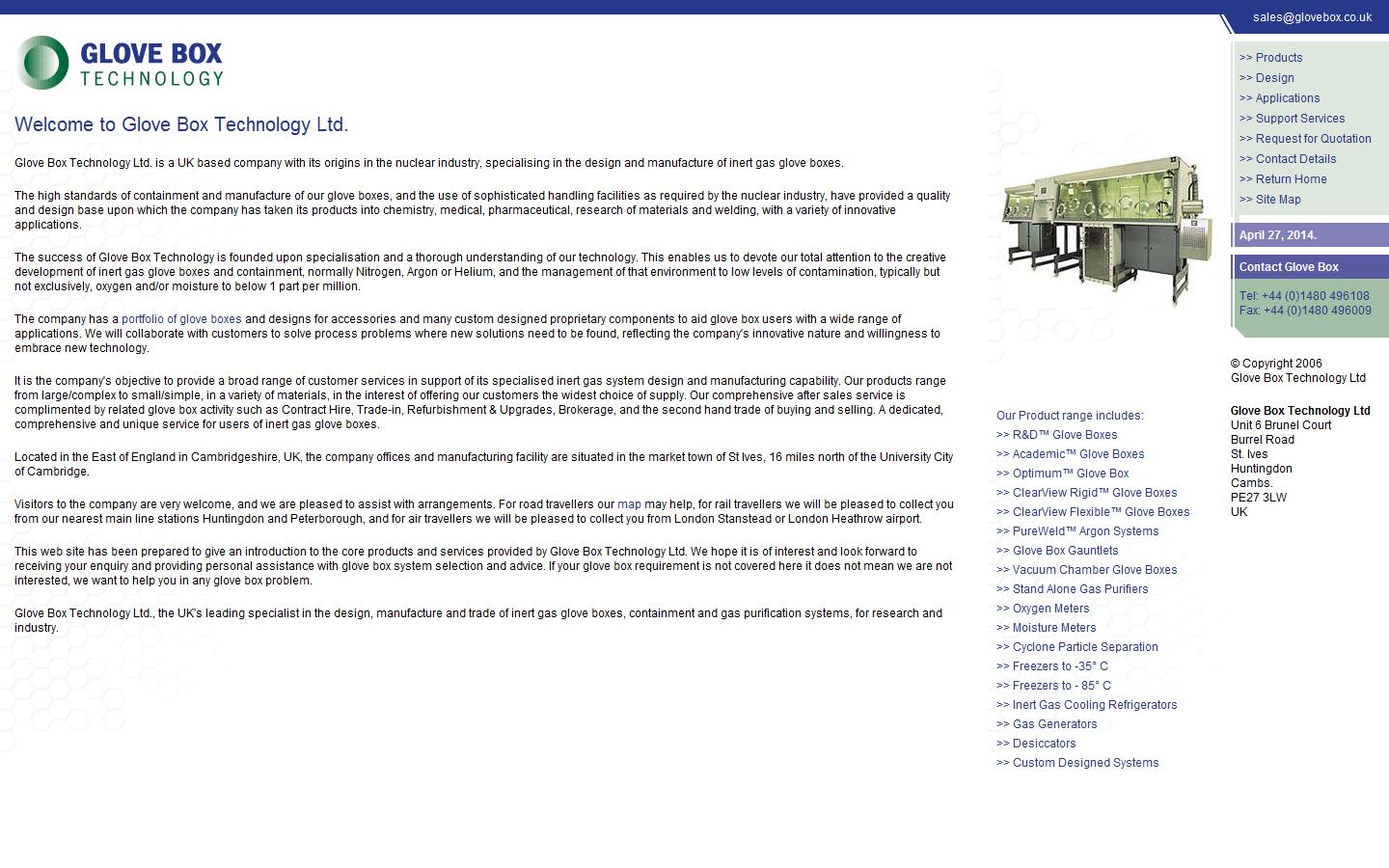 sales@glovebox.co.uk

GLOVE BOX
TECHNOLOGY

Welcome to Glove Box Technology Ltd.

Glove Box Technology Ltd. is a UK based company with its origins in the nuclear industry, specialising in the design and manufacture of inert gas glove boxes.

The high standards of containment and manufacture of our glove boxes, and the use of sophisticated handling facilities as required by the nuclear industry, have provided a quality and design base upon which the company has taken its products into chemistry, medical, pharmaceutical, research of materials and welding, with a variety of innovative applications.

The success of Glove Box Technology is founded upon specialisation and a thorough understanding of our technology. This enables us to devote our total attention to the creative development of inert gas glove boxes and containment, normally Nitrogen, Argon or Helium, and the management of that environment to low levels of contamination, typically but not exclusively, oxygen and/or moisture to below 1 part per million.

The company has a portfolio of glove boxes and designs for accessories and many custom designed proprietary components to aid glove box users with a wide range of applications. We will collaborate with customers to solve process problems where new solutions need to be found, reflecting the company's innovative nature and willingness to embrace new technology.

It is the company's objective to provide a broad range of customer services in support of its specialised inert gas system design and manufacturing capability. Our products range from large/complex to small/simple, in a variety of materials, in the interest of offering our customers the widest choice of supply. Our comprehensive after sales service is complimented by related glove box activity such as Contract Hire, Trade-in, Refurbishment & Upgrades, Brokerage, and the second hand trade of buying and selling. A dedicated, comprehensive and unique service for users of inert gas glove boxes.

Located in the East of England in Cambridgeshire, UK, the company offices and manufacturing facility are situated in the market town of St Ives, 16 miles north of the University City of Cambridge.

Visitors to the company are very welcome, and we are pleased to assist with arrangements. For road travellers our map may help, for rail travellers we will be pleased to collect you from our nearest main line stations Huntingdon and Peterborough, and for air travellers we will be pleased to collect you from London Stanstead or London Heathrow airport.

This web site has been prepared to give an introduction to the core products and services provided by Glove Box Technology Ltd. We hope it is of interest and look forward to receiving your enquiry and providing personal assistance with glove box system selection and advice. If your glove box requirement is not covered here it does not mean we are not interested, we want to help you in any glove box problem.

Glove Box Technology Ltd., the UK's leading specialist in the design, manufacture and trade of inert gas glove boxes, containment and gas purification systems, for research and industry.

Our Product range includes:
>> R&D™ Glove Boxes
>> Academic™ Glove Boxes
>> Optimum™ Glove Box
>> ClearView Rigid™ Glove Boxes
>> ClearView Flexible™ Glove Boxes
>> PureWeld™ Argon Systems
>> Glove Box Gauntlets
>> Vacuum Chamber Glove Boxes
>> Stand Alone Gas Purifiers
>> Oxygen Meters
>> Moisture Meters
>> Cyclone Particle Separation
>> Freezers to -35° C
>> Freezers to - 85° C
>> Inert Gas Cooling Refrigerators
>> Gas Generators
>> Desiccators
>> Custom Designed Systems

>> Products
>> Design
>> Applications
>> Support Services
>> Request for Quotation
>> Contact Details
>> Return Home
>> Site Map

April 27, 2014.

Contact Glove Box

Tel: +44 (0)1480 496108
Fax: +44 (0)1480 496009

© Copyright 2006
Glove Box Technology Ltd

Glove Box Technology Ltd
Unit 6 Brunel Court
Burrel Road
St. Ives
Huntingdon
Cambs.
PE27 3LW
UK